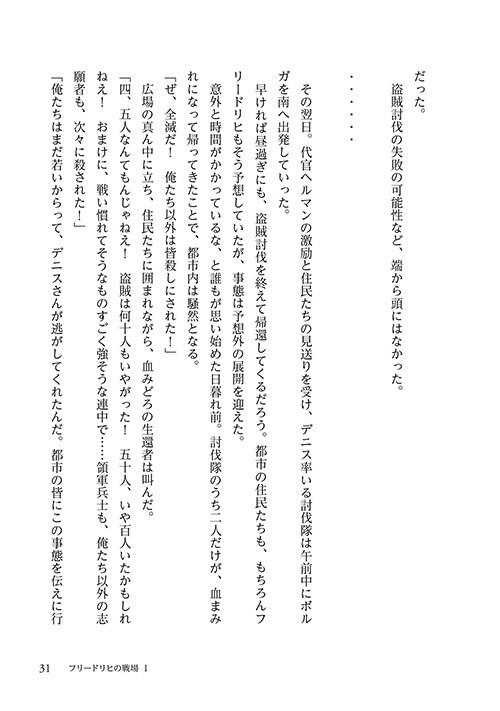 だった。
　盗賊討伐の失敗の可能性など、端から頭にはなかった。

・・・・・・

　その翌日。代官ヘルマンの激励と住民たちの見送りを受け、デニス率いる討伐隊は午前中にボルガを南へ出発していった。
　早ければ昼過ぎにも、盗賊討伐を終えて帰還してくるだろう。都市の住民たちも、もちろんフリードリヒもそう予想していたが、事態は予想外の展開を迎えた。
　意外と時間がかかっているな、と誰もが思い始めた日暮れ前。討伐隊のうち二人だけが、血まみれになって帰ってきたことで、都市内は騒然となる。
「ぜ、全滅だ！　俺たち以外は皆殺しにされた！」
　広場の真ん中に立ち、住民たちに囲まれながら、血みどろの生還者は叫んだ。
「四、五人なんてもんじゃねえ！　盗賊は何十人もいやがった！　五十人、いや百人いたかもしれねえ！　おまけに、戦い慣れてそうなものすごく強そうな連中で……領軍兵士も、俺たち以外の志願者も、次々に殺された！」
「俺たちはまだ若いからって、デニスさんが逃がしてくれたんだ。都市の皆にこの事態を伝えに行

31　フリードリヒの戦場 1